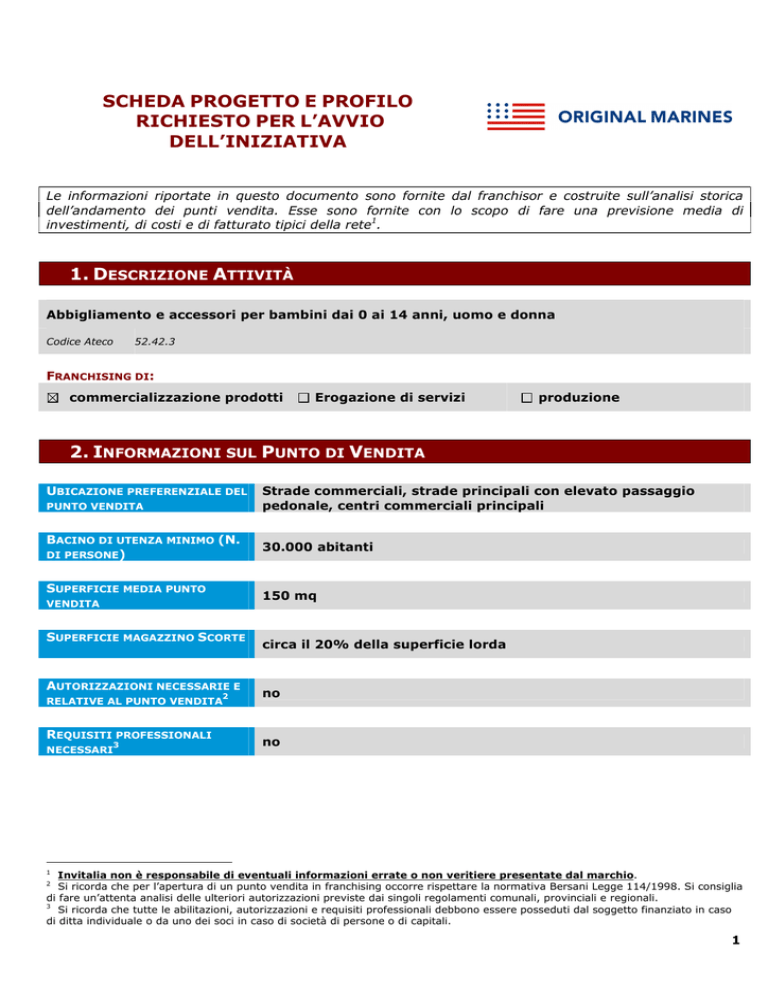 SCHEDA PROGETTO E PROFILO RICHIESTO PER L'AVVIO DELL'INIZIATIVA

ORIGINAL MARINES

Le informazioni riportate in questo documento sono fornite dal franchisor e costruite sull'analisi storica dell'andamento dei punti vendita. Esse sono fornite con lo scopo di fare una previsione media di investimenti, di costi e di fatturato tipici della rete$^1$.

1. DESCRIZIONE ATTIVITÀ

Abbigliamento e accessori per bambini dai 0 ai 14 anni, uomo e donna

Codice Ateco 52.42.3

FRANCHISING DI:

☒ commercializzazione prodotti ☐ Erogazione di servizi ☐ produzione

2. INFORMAZIONI SUL PUNTO DI VENDITA

| UBICAZIONE PREFERENZIALE DEL PUNTO VENDITA | Strade commerciali, strade principali con elevato passaggio pedonale, centri commerciali principali |
|---|---|
| BACINO DI UTENZA MINIMO (N. DI PERSONE) | 30.000 abitanti |
| SUPERFICIE MEDIA PUNTO VENDITA | 150 mq |
| SUPERFICIE MAGAZZINO SCORTE | circa il 20% della superficie lorda |
| AUTORIZZAZIONI NECESSARIE E RELATIVE AL PUNTO VENDITA$^2$ | no |
| REQUISITI PROFESSIONALI NECESSARI$^3$ | no |

$^1$ Invitalia non è responsabile di eventuali informazioni errate o non veritiere presentate dal marchio.
$^2$ Si ricorda che per l'apertura di un punto vendita in franchising occorre rispettare la normativa Bersani Legge 114/1998. Si consiglia di fare un'attenta analisi delle ulteriori autorizzazioni previste dai singoli regolamenti comunali, provinciali e regionali.
$^3$ Si ricorda che tutte le abilitazioni, autorizzazioni e requisiti professionali debbono essere posseduti dal soggetto finanziato in caso di ditta individuale o da uno dei soci in caso di società di persone o di capitali.

1